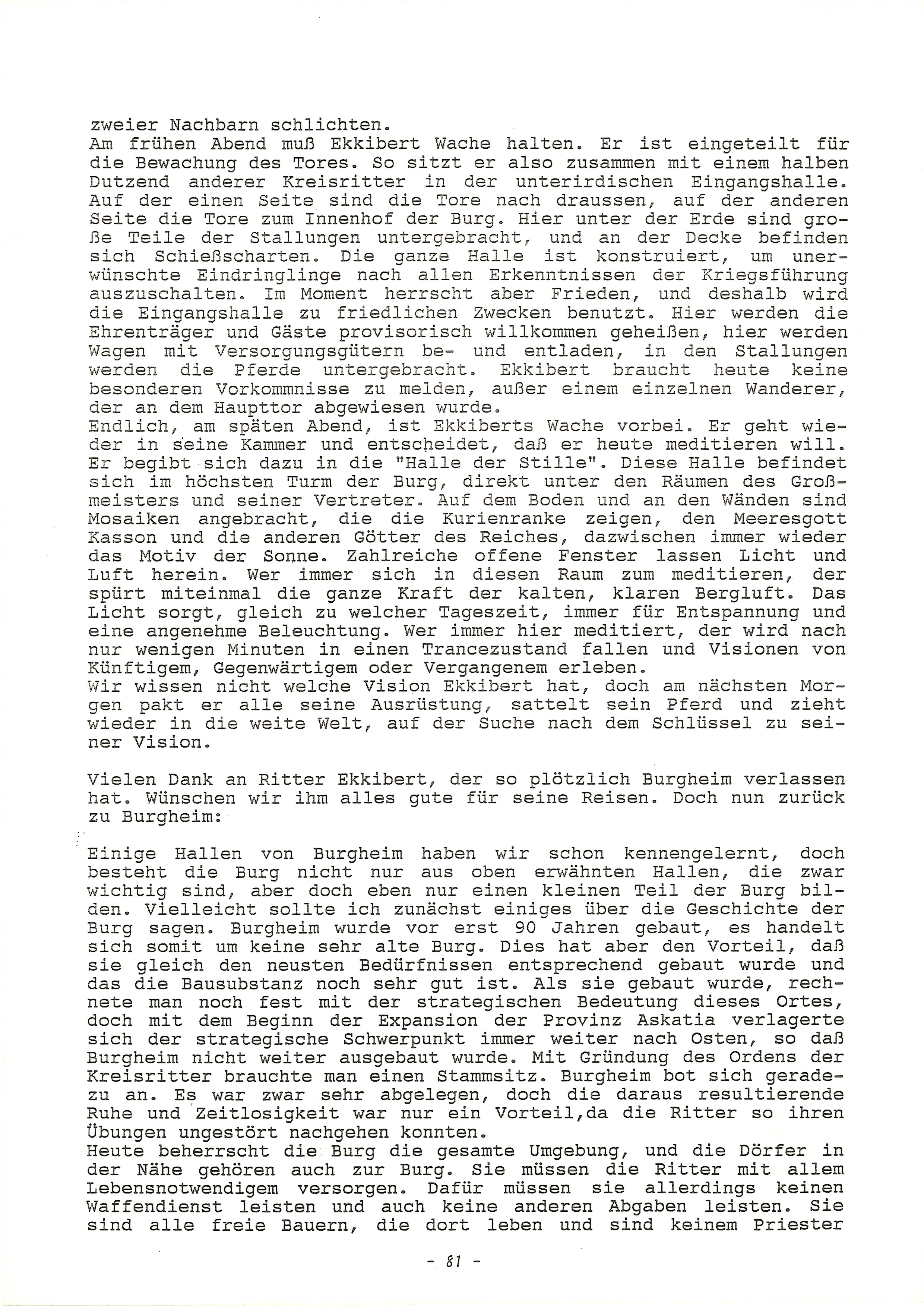 zweier Nachbarn schlichten.
Am frühen Abend muß Ekkibert Wache halten. Er ist eingeteilt für die Bewachung des Tores. So sitzt er also zusammen mit einem halben Dutzend anderer Kreisritter in der unterirdischen Eingangshalle. Auf der einen Seite sind die Tore nach draussen, auf der anderen Seite die Tore zum Innenhof der Burg. Hier unter der Erde sind große Teile der Stallungen untergebracht, und an der Decke befinden sich Schießscharten. Die ganze Halle ist konstruiert, um unerwünschte Eindringlinge nach allen Erkenntnissen der Kriegsführung auszuschalten. Im Moment herrscht aber Frieden, und deshalb wird die Eingangshalle zu friedlichen Zwecken benutzt. Hier werden die Ehrenträger und Gäste provisorisch willkommen geheißen, hier werden Wagen mit Versorgungsgütern be- und entladen, in den Stallungen werden die Pferde untergebracht. Ekkibert braucht heute keine besonderen Vorkommnisse zu melden, außer einem einzelnen Wanderer, der an dem Haupttor abgewiesen wurde.
Endlich, am späten Abend, ist Ekkiberts Wache vorbei. Er geht wieder in seine Kammer und entscheidet, daß er heute meditieren will. Er begibt sich dazu in die "Halle der Stille". Diese Halle befindet sich im höchsten Turm der Burg, direkt unter den Räumen des Großmeisters und seiner Vertreter. Auf dem Boden und an den Wänden sind Mosaiken angebracht, die die Kurienranke zeigen, den Meeresgott Kasson und die anderen Götter des Reiches, dazwischen immer wieder das Motiv der Sonne. Zahlreiche offene Fenster lassen Licht und Luft herein. Wer immer sich in diesen Raum zum meditieren, der spürt miteinmal die ganze Kraft der kalten, klaren Bergluft. Das Licht sorgt, gleich zu welcher Tageszeit, immer für Entspannung und eine angenehme Beleuchtung. Wer immer hier meditiert, der wird nach nur wenigen Minuten in einen Trancezustand fallen und Visionen von Künftigem, Gegenwärtigem oder Vergangenem erleben.
Wir wissen nicht welche Vision Ekkibert hat, doch am nächsten Morgen pakt er alle seine Ausrüstung, sattelt sein Pferd und zieht wieder in die weite Welt, auf der Suche nach dem Schlüssel zu seiner Vision.

Vielen Dank an Ritter Ekkibert, der so plötzlich Burgheim verlassen hat. Wünschen wir ihm alles gute für seine Reisen. Doch nun zurück zu Burgheim:

Einige Hallen von Burgheim haben wir schon kennengelernt, doch besteht die Burg nicht nur aus oben erwähnten Hallen, die zwar wichtig sind, aber doch eben nur einen kleinen Teil der Burg bilden. Vielleicht sollte ich zunächst einiges über die Geschichte der Burg sagen. Burgheim wurde vor erst 90 Jahren gebaut, es handelt sich somit um keine sehr alte Burg. Dies hat aber den Vorteil, daß sie gleich den neusten Bedürfnissen entsprechend gebaut wurde und das die Bausubstanz noch sehr gut ist. Als sie gebaut wurde, rechnete man noch fest mit der strategischen Bedeutung dieses Ortes, doch mit dem Beginn der Expansion der Provinz Askatia verlagerte sich der strategische Schwerpunkt immer weiter nach Osten, so daß Burgheim nicht weiter ausgebaut wurde. Mit Gründung des Ordens der Kreisritter brauchte man einen Stammsitz. Burgheim bot sich geradezu an. Es war zwar sehr abgelegen, doch die daraus resultierende Ruhe und Zeitlosigkeit war nur ein Vorteil,da die Ritter so ihren Übungen ungestört nachgehen konnten.
Heute beherrscht die Burg die gesamte Umgebung, und die Dörfer in der Nähe gehören auch zur Burg. Sie müssen die Ritter mit allem Lebensnotwendigem versorgen. Dafür müssen sie allerdings keinen Waffendienst leisten und auch keine anderen Abgaben leisten. Sie sind alle freie Bauern, die dort leben und sind keinem Priester

- 81 -